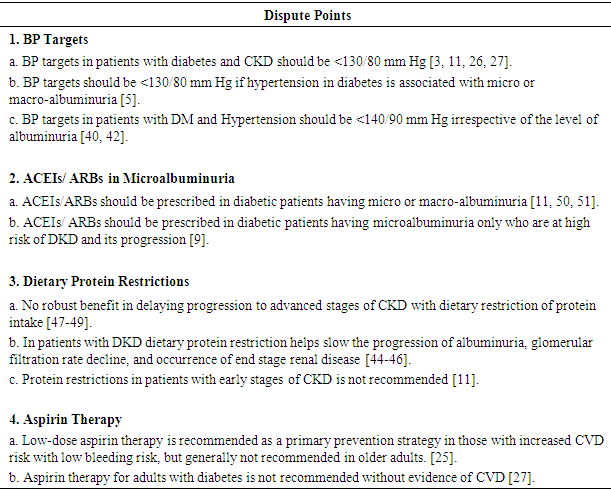 Dispute Points

1. BP Targets

a. BP targets in patients with diabetes and CKD should be <130/80 mm Hg [3, 11, 26, 27].

b. BP targets should be <130/80 mm Hg if hypertension in diabetes is associated with micro or macro-albuminuria [5].

c. BP targets in patients with DM and Hypertension should be <140/90 mm Hg irrespective of the level of albuminuria [40, 42].

2. ACEIs/ ARBs in Microalbuminuria

a. ACEIs/ARBs should be prescribed in diabetic patients having micro or macro-albuminuria [11, 50, 51].

b. ACEIs/ ARBs should be prescribed in diabetic patients having microalbuminuria only who are at high risk of DKD and its progression [9].

3. Dietary Protein Restrictions

a. No robust benefit in delaying progression to advanced stages of CKD with dietary restriction of protein intake [47-49].

b. In patients with DKD dietary protein restriction helps slow the progression of albuminuria, glomerular filtration rate decline, and occurrence of end stage renal disease [44-46].

c. Protein restrictions in patients with early stages of CKD is not recommended [11].

4. Aspirin Therapy

a. Low-dose aspirin therapy is recommended as a primary prevention strategy in those with increased CVD risk with low bleeding risk, but generally not recommended in older adults. [25].

b. Aspirin therapy for adults with diabetes is not recommended without evidence of CVD [27].